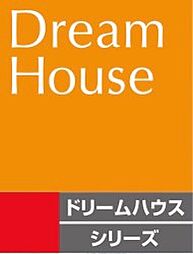 Dream House

ドリームハウス

シリーズ